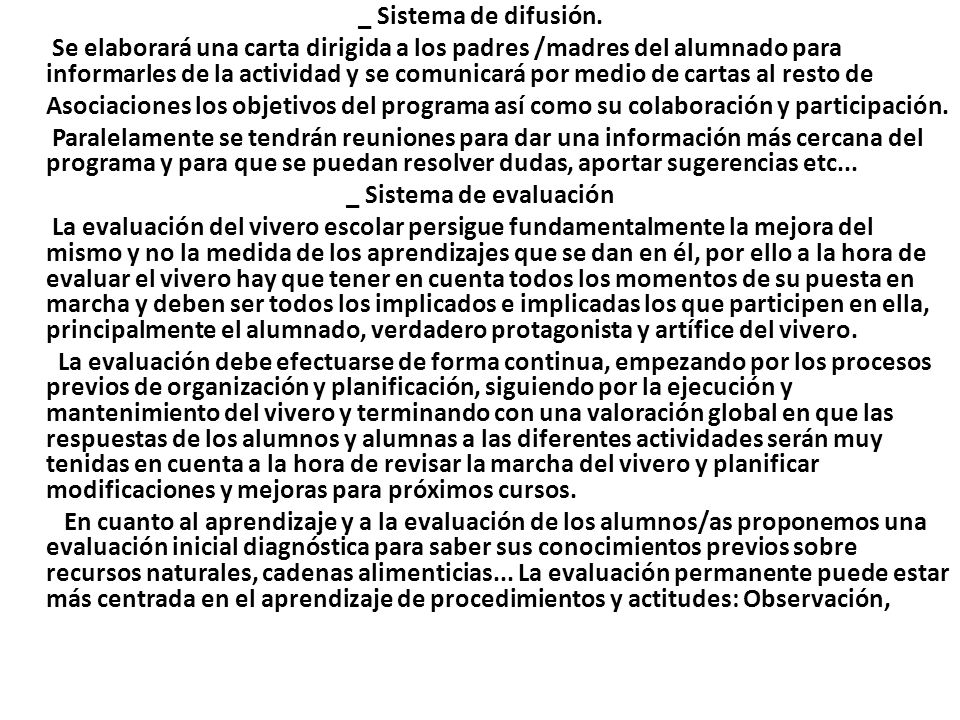 _ Sistema de difusión.

Se elaborará una carta dirigida a los padres /madres del alumnado para informarles de la actividad y se comunicará por medio de cartas al resto de Asociaciones los objetivos del programa así como su colaboración y participación.

Paralelamente se tendrán reuniones para dar una información más cercana del programa y para que se puedan resolver dudas, aportar sugerencias etc...

_ Sistema de evaluación

La evaluación del vivero escolar persigue fundamentalmente la mejora del mismo y no la medida de los aprendizajes que se dan en él, por ello a la hora de evaluar el vivero hay que tener en cuenta todos los momentos de su puesta en marcha y deben ser todos los implicados e implicadas los que participen en ella, principalmente el alumnado, verdadero protagonista y artífice del vivero.

La evaluación debe efectuarse de forma continua, empezando por los procesos previos de organización y planificación, siguiendo por la ejecución y mantenimiento del vivero y terminando con una valoración global en que las respuestas de los alumnos y alumnas a las diferentes actividades serán muy tenidas en cuenta a la hora de revisar la marcha del vivero y planificar modificaciones y mejoras para próximos cursos.

En cuanto al aprendizaje y a la evaluación de los alumnos/as proponemos una evaluación inicial diagnóstica para saber sus conocimientos previos sobre recursos naturales, cadenas alimenticias... La evaluación permanente puede estar más centrada en el aprendizaje de procedimientos y actitudes: Observación,